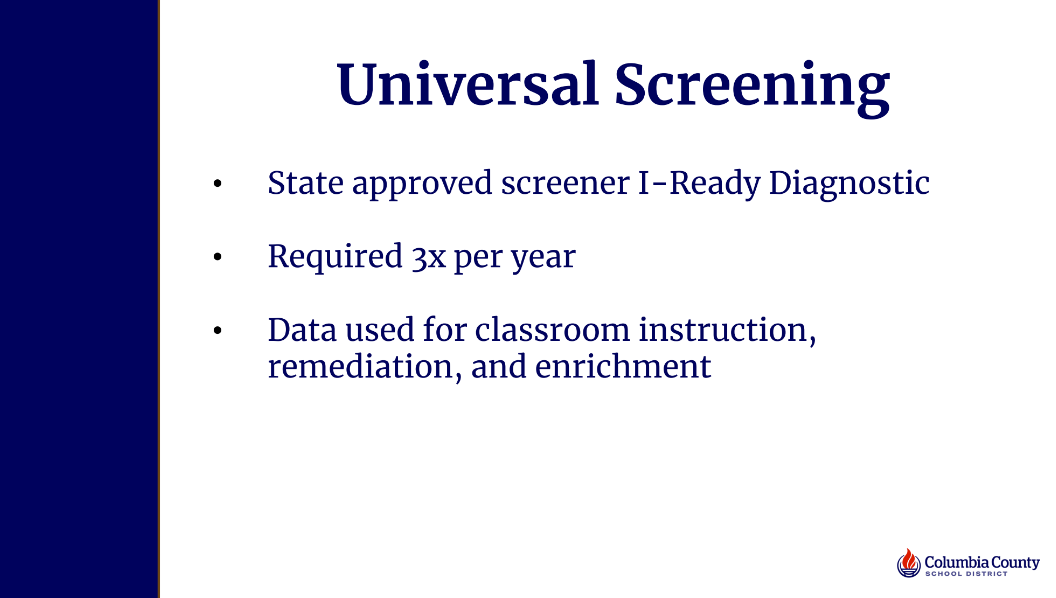 Universal Screening

• State approved screener I-Ready Diagnostic

• Required 3x per year

• Data used for classroom instruction, remediation, and enrichment

Columbia County
SCHOOL DISTRICT